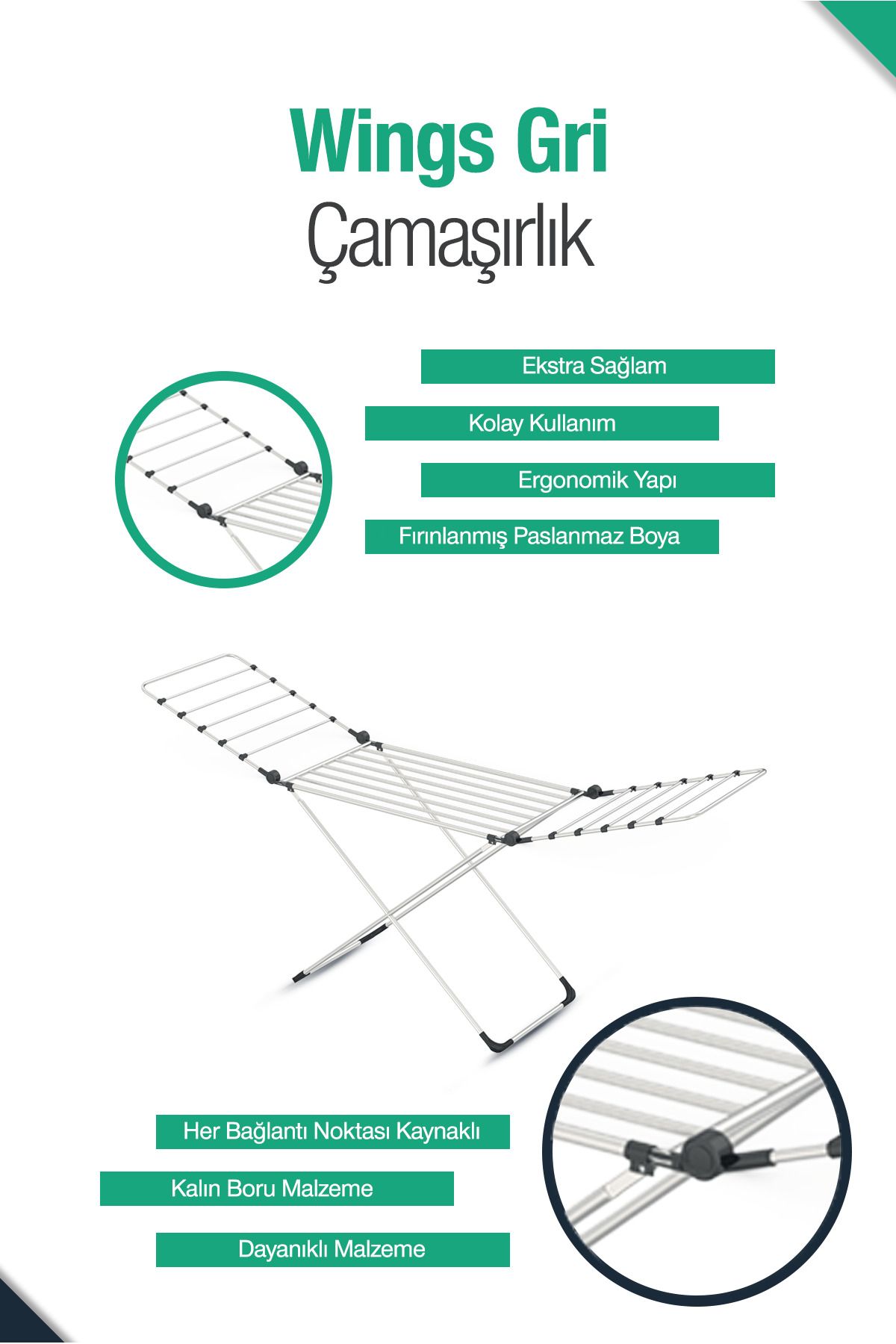 Wings Gri
Çamaşırlık

Ekstra Sağlam

Kolay Kullanım

Ergonomik Yapı

Fırınlanmış Paslanmaz Boya

Her Bağlantı Noktası Kaynaklı

Kalın Boru Malzeme

Dayanıklı Malzeme